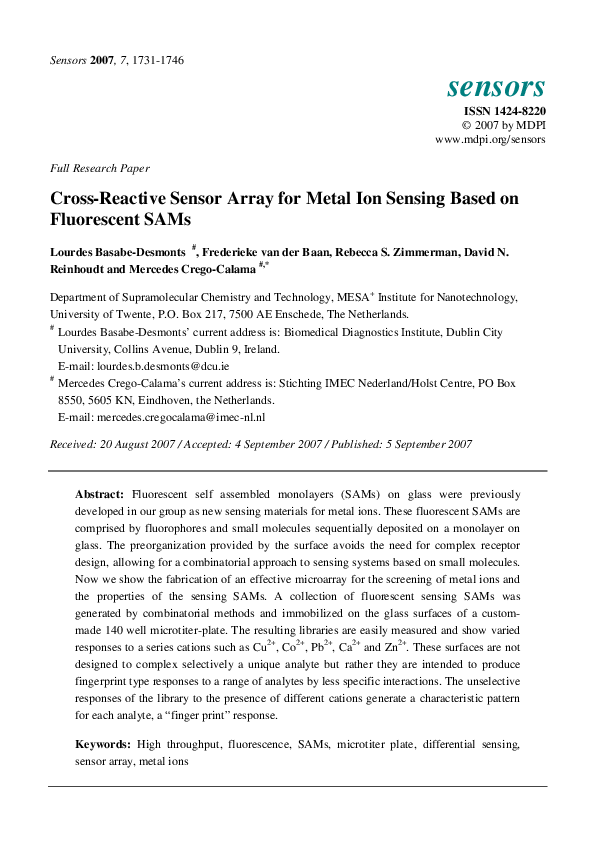 Sensors 2007, 7, 1731-1746

sensors

ISSN 1424-8220
© 2007 by MDPI
www.mdpi.org/sensors

Full Research Paper

Cross-Reactive Sensor Array for Metal Ion Sensing Based on Fluorescent SAMs

Lourdes Basabe-Desmonts $^{\#}$, Frederieke van der Baan, Rebecca S. Zimmerman, David N. Reinhoudt and Mercedes Crego-Calama $^{\#,*}$

Department of Supramolecular Chemistry and Technology, MESA$^{+}$ Institute for Nanotechnology, University of Twente, P.O. Box 217, 7500 AE Enschede, The Netherlands.

$^{\#}$ Lourdes Basabe-Desmonts' current address is: Biomedical Diagnostics Institute, Dublin City University, Collins Avenue, Dublin 9, Ireland.
E-mail: lourdes.b.desmonts@dcu.ie

$^{\#}$ Mercedes Crego-Calama's current address is: Stichting IMEC Nederland/Holst Centre, PO Box 8550, 5605 KN, Eindhoven, the Netherlands.
E-mail: mercedes.cregocalama@imec-nl.nl

Received: 20 August 2007 / Accepted: 4 September 2007 / Published: 5 September 2007

Abstract: Fluorescent self assembled monolayers (SAMs) on glass were previously developed in our group as new sensing materials for metal ions. These fluorescent SAMs are comprised by fluorophores and small molecules sequentially deposited on a monolayer on glass. The preorganization provided by the surface avoids the need for complex receptor design, allowing for a combinatorial approach to sensing systems based on small molecules. Now we show the fabrication of an effective microarray for the screening of metal ions and the properties of the sensing SAMs. A collection of fluorescent sensing SAMs was generated by combinatorial methods and immobilized on the glass surfaces of a custom-made 140 well microtiter-plate. The resulting libraries are easily measured and show varied responses to a series cations such as $Cu^{2+}$, $Co^{2+}$, $Pb^{2+}$, $Ca^{2+}$ and $Zn^{2+}$. These surfaces are not designed to complex selectively a unique analyte but rather they are intended to produce fingerprint type responses to a range of analytes by less specific interactions. The unselective responses of the library to the presence of different cations generate a characteristic pattern for each analyte, a "finger print" response.

Keywords: High throughput, fluorescence, SAMs, microtiter plate, differential sensing, sensor array, metal ions